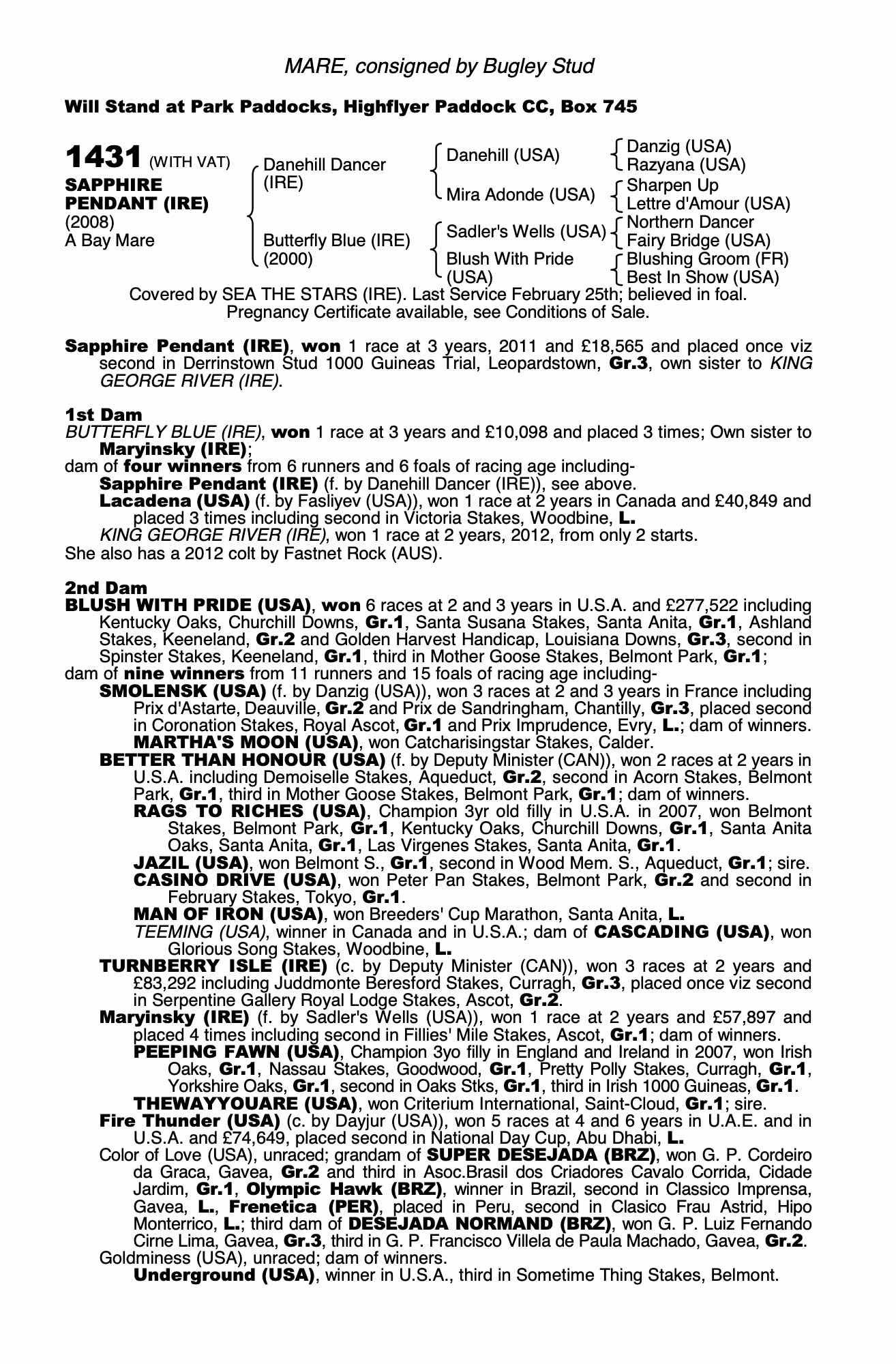 MARE, consigned by Bugley Stud

Will Stand at Park Paddocks, Highflyer Paddock CC, Box 745

1431 (WITH VAT)
SAPPHIRE PENDANT (IRE)
(2008)
A Bay Mare

Danehill Dancer (IRE)
Butterfly Blue (IRE) (2000)

Danehill (USA)
Mira Adonde (USA)
Sadler's Wells (USA)
Blush With Pride (USA)

Danzig (USA)
Razyana (USA)
Sharpen Up
Lettre d'Amour (USA)
Northern Dancer
Fairy Bridge (USA)
Blushing Groom (FR)
Best In Show (USA)

Covered by SEA THE STARS (IRE). Last Service February 25th; believed in foal. Pregnancy Certificate available, see Conditions of Sale.

Sapphire Pendant (IRE), won 1 race at 3 years, 2011 and £18,565 and placed once viz second in Derrinstown Stud 1000 Guineas Trial, Leopardstown, Gr.3, own sister to KING GEORGE RIVER (IRE).

1st Dam
BUTTERFLY BLUE (IRE), won 1 race at 3 years and £10,098 and placed 3 times; Own sister to Maryinsky (IRE);
dam of four winners from 6 runners and 6 foals of racing age including-
Sapphire Pendant (IRE) (f. by Danehill Dancer (IRE)), see above.
Lacadena (USA) (f. by Fasliyev (USA)), won 1 race at 2 years in Canada and £40,849 and placed 3 times including second in Victoria Stakes, Woodbine, L.
KING GEORGE RIVER (IRE), won 1 race at 2 years, 2012, from only 2 starts.
She also has a 2012 colt by Fastnet Rock (AUS).

2nd Dam
BLUSH WITH PRIDE (USA), won 6 races at 2 and 3 years in U.S.A. and £277,522 including Kentucky Oaks, Churchill Downs, Gr.1, Santa Susana Stakes, Santa Anita, Gr.1, Ashland Stakes, Keeneland, Gr.2 and Golden Harvest Handicap, Louisiana Downs, Gr.3, second in Spinster Stakes, Keeneland, Gr.1, third in Mother Goose Stakes, Belmont Park, Gr.1;
dam of nine winners from 11 runners and 15 foals of racing age including-
SMOLENSK (USA) (f. by Danzig (USA)), won 3 races at 2 and 3 years in France including Prix d'Astarte, Deauville, Gr.2 and Prix de Sandringham, Chantilly, Gr.3, placed second in Coronation Stakes, Royal Ascot, Gr.1 and Prix Imprudence, Evry, L.; dam of winners.
MARTHA'S MOON (USA), won Catcharisingstar Stakes, Calder.
BETTER THAN HONOUR (USA) (f. by Deputy Minister (CAN)), won 2 races at 2 years in U.S.A. including Demoiselle Stakes, Aqueduct, Gr.2, second in Acorn Stakes, Belmont Park, Gr.1, third in Mother Goose Stakes, Belmont Park, Gr.1; dam of winners.
RAGS TO RICHES (USA), Champion 3yr old filly in U.S.A. in 2007, won Belmont Stakes, Belmont Park, Gr.1, Kentucky Oaks, Churchill Downs, Gr.1, Santa Anita Oaks, Santa Anita, Gr.1, Las Virgenes Stakes, Santa Anita, Gr.1.
JAZIL (USA), won Belmont S., Gr.1, second in Wood Mem. S., Aqueduct, Gr.1; sire.
CASINO DRIVE (USA), won Peter Pan Stakes, Belmont Park, Gr.2 and second in February Stakes, Tokyo, Gr.1.
MAN OF IRON (USA), won Breeders' Cup Marathon, Santa Anita, L.
TEEMING (USA), winner in Canada and in U.S.A.; dam of CASCADING (USA), won Glorious Song Stakes, Woodbine, L.
TURNBERRY ISLE (IRE) (c. by Deputy Minister (CAN)), won 3 races at 2 years and £83,292 including Juddmonte Beresford Stakes, Curragh, Gr.3, placed once viz second in Serpentine Gallery Royal Lodge Stakes, Ascot, Gr.2.
Maryinsky (IRE) (f. by Sadler's Wells (USA)), won 1 race at 2 years and £57,897 and placed 4 times including second in Fillies' Mile Stakes, Ascot, Gr.1; dam of winners.
PEEPING FAWN (USA), Champion 3yo filly in England and Ireland in 2007, won Irish Oaks, Gr.1, Nassau Stakes, Goodwood, Gr.1, Pretty Polly Stakes, Curragh, Gr.1, Yorkshire Oaks, Gr.1, second in Oaks Stks, Gr.1, third in Irish 1000 Guineas, Gr.1.
THEWAYYOUARE (USA), won Criterium International, Saint-Cloud, Gr.1; sire.
Fire Thunder (USA) (c. by Dayjur (USA)), won 5 races at 4 and 6 years in U.A.E. and in U.S.A. and £74,649, placed second in National Day Cup, Abu Dhabi, L.
Color of Love (USA), unraced; grandam of SUPER DESEJADA (BRZ), won G. P. Cordeiro da Graca, Gavea, Gr.2 and third in Asoc.Brasil dos Criadores Cavalo Corrida, Cidade Jardim, Gr.1, Olympic Hawk (BRZ), winner in Brazil, second in Classico Imprensa, Gavea, L., Frenetica (PER), placed in Peru, second in Clasico Frau Astrid, Hipo Monterrico, L.; third dam of DESEJADA NORMAND (BRZ), won G. P. Luiz Fernando Cirne Lima, Gavea, Gr.3, third in G. P. Francisco Villela de Paula Machado, Gavea, Gr.2.
Goldminess (USA), unraced; dam of winners.
Underground (USA), winner in U.S.A., third in Sometime Thing Stakes, Belmont.